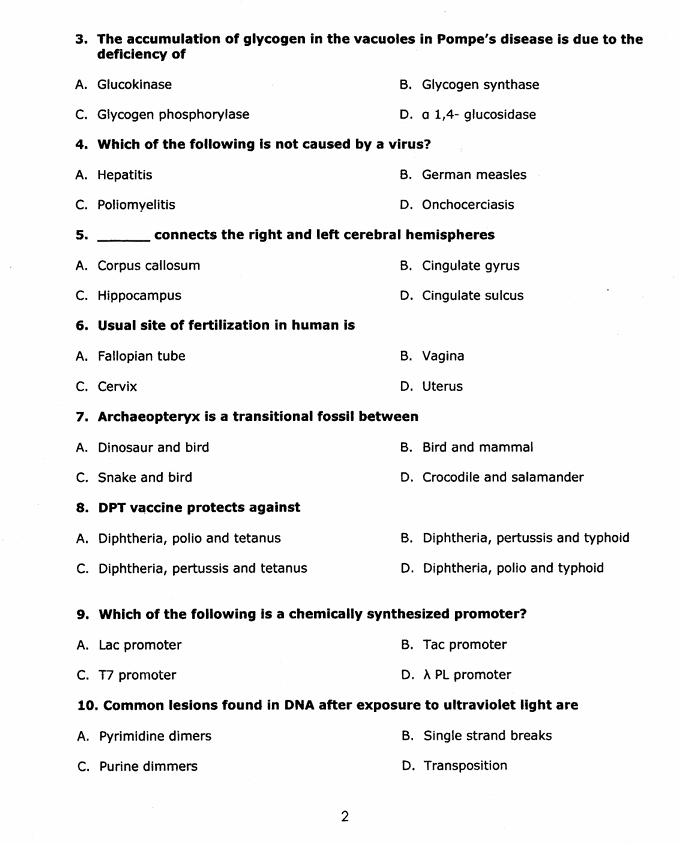 3. The accumulation of glycogen in the vacuoles in Pompe's disease is due to the deficiency of

A. Glucokinase

B. Glycogen synthase

C. Glycogen phosphorylase

D. α 1,4- glucosidase

4. Which of the following is not caused by a virus?

A. Hepatitis

B. German measles

C. Poliomyelitis

D. Onchocerciasis

5. ______ connects the right and left cerebral hemispheres

A. Corpus callosum

B. Cingulate gyrus

C. Hippocampus

D. Cingulate sulcus

6. Usual site of fertilization in human is

A. Fallopian tube

B. Vagina

C. Cervix

D. Uterus

7. Archaeopteryx is a transitional fossil between

A. Dinosaur and bird

B. Bird and mammal

C. Snake and bird

D. Crocodile and salamander

8. DPT vaccine protects against

A. Diphtheria, polio and tetanus

B. Diphtheria, pertussis and typhoid

C. Diphtheria, pertussis and tetanus

D. Diphtheria, polio and typhoid

9. Which of the following is a chemically synthesized promoter?

A. Lac promoter

B. Tac promoter

C. T7 promoter

D. λ PL promoter

10. Common lesions found in DNA after exposure to ultraviolet light are

A. Pyrimidine dimers

B. Single strand breaks

C. Purine dimmers

D. Transposition

2